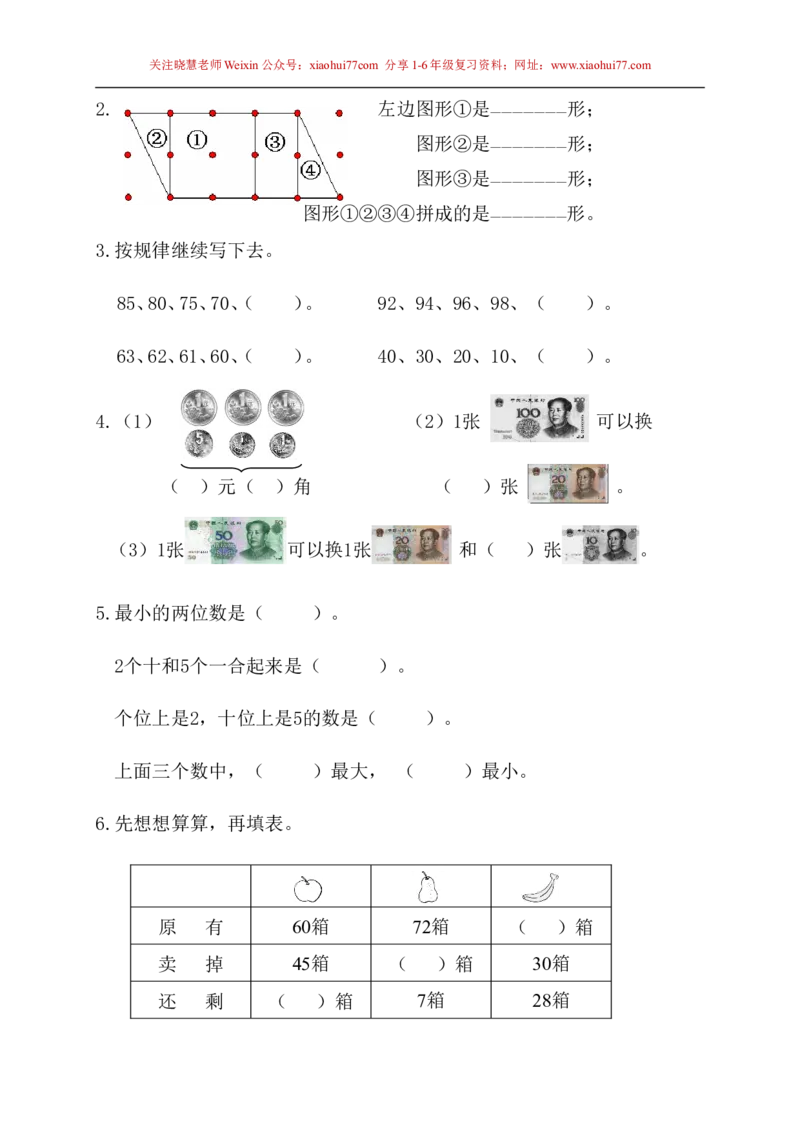 关注晓慧老师Weixin公众号：xiaohui77com 分享1-6年级复习资料；网址：www.xiaohui77.com

2.
② ① ③ ④
左边图形①是____形；
图形②是____形；
图形③是____形；
图形①②③④拼成的是____形。

3.按规律继续写下去。

85、80、75、70、（ ）。 92、94、96、98、（ ）。

63、62、61、60、（ ）。 40、30、20、10、（ ）。

4.（1） （ ）元（ ）角 （2）1张 可以换 （ ）张 。

（3）1张 可以换1张 和（ ）张 。

5.最小的两位数是（ ）。

2个十和5个一合起来是（ ）。

个位上是2，十位上是5的数是（ ）。

上面三个数中，（ ）最大，（ ）最小。

6.先想想算算，再填表。

| | | | |
|---|---|---|---|
| 原 有 | 60箱 | 72箱 | （ ）箱 |
| 卖 掉 | 45箱 | （ ）箱 | 30箱 |
| 还 剩 | （ ）箱 | 7箱 | 28箱 |